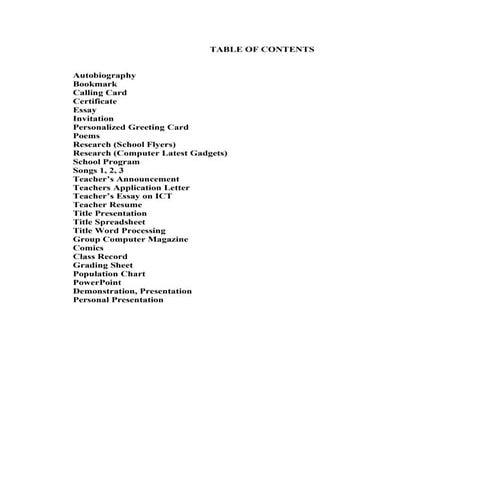 TABLE OF CONTENTS

Autobiography
Bookmark
Calling Card
Certificate
Essay
Invitation
Personalized Greeting Card
Poems
Research (School Flyers)
Research (Computer Latest Gadgets)
School Program
Songs 1, 2, 3
Teacher's Announcement
Teachers Application Letter
Teacher's Essay on ICT
Teacher Resume
Title Presentation
Title Spreadsheet
Title Word Processing
Group Computer Magazine
Comics
Class Record
Grading Sheet
Population Chart
PowerPoint
Demonstration, Presentation
Personal Presentation